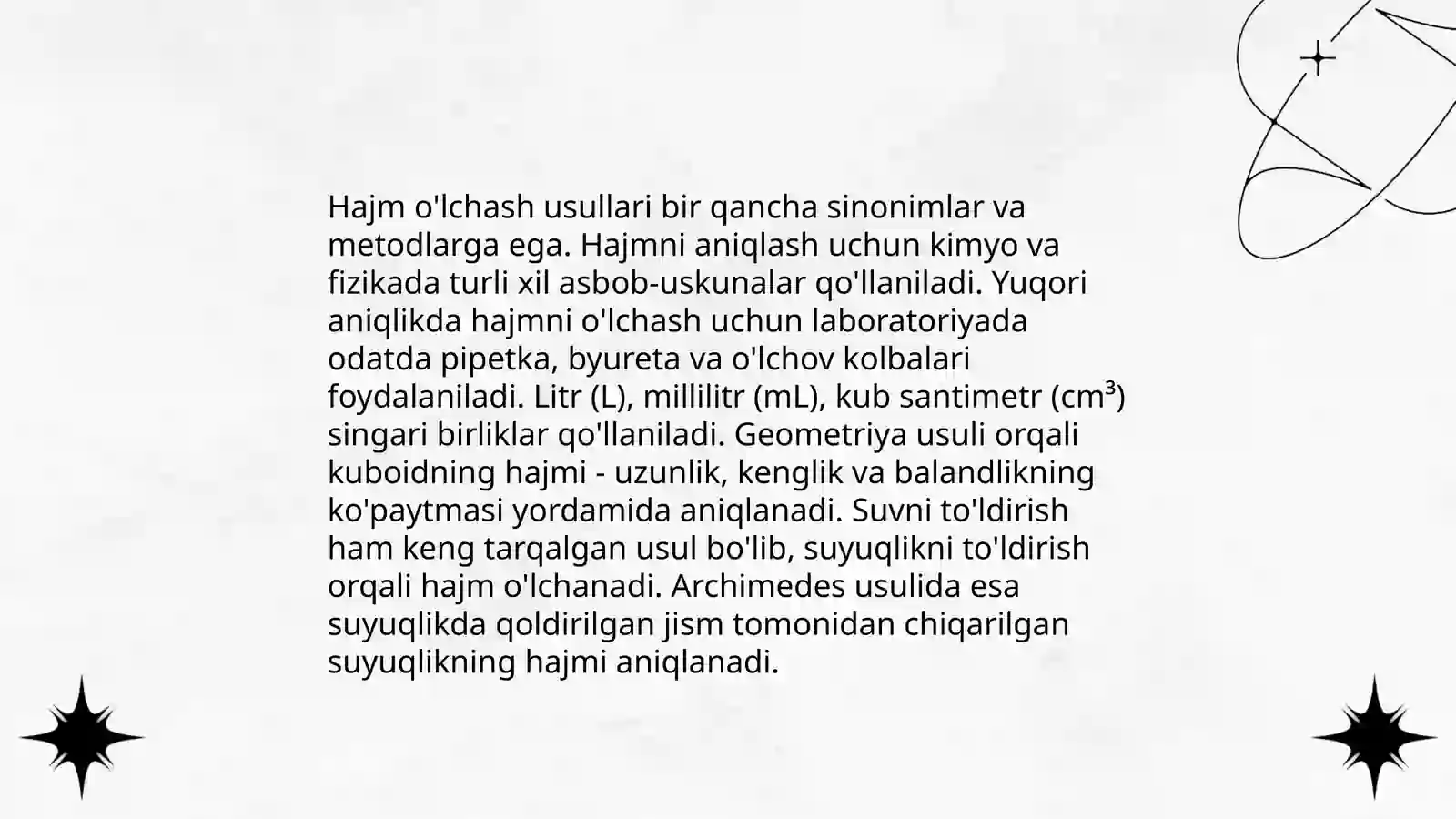 Hajm o'lchash usullari bir qancha sinonimlar va metodlarga ega. Hajmni aniqlash uchun kimyo va fizikada turli xil asbob-uskunalar qo'llaniladi. Yuqori aniqlikda hajmni o'lchash uchun laboratoriyada odatda pipetka, byureta va o'lchov kolbalari foydalaniladi. Litr (L), millilitr (mL), kub santimetr ($cm^3$) singari birliklar qo'llaniladi. Geometriya usuli orqali kuboidning hajmi - uzunlik, kenglik va balandlikning ko'paytmasi yordamida aniqlanadi. Suvni to'ldirish ham keng tarqalgan usul bo'lib, suyuqlikni to'ldirish orqali hajm o'lchanadi. Archimedes usulida esa suyuqlikda qoldirilgan jism tomonidan chiqarilgan suyuqlikning hajmi aniqlanadi.